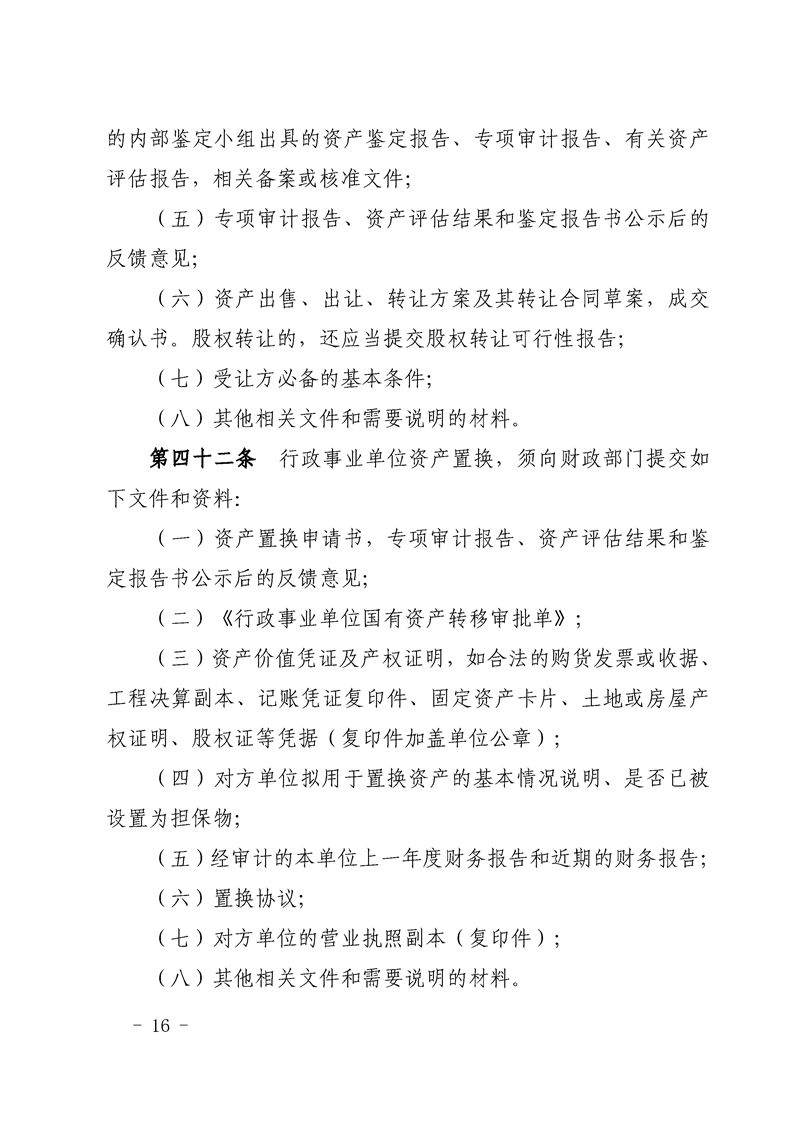 的内部鉴定小组出具的资产鉴定报告、专项审计报告、有关资产评估报告，相关备案或核准文件；

（五）专项审计报告、资产评估结果和鉴定报告书公示后的反馈意见；

（六）资产出售、出让、转让方案及其转让合同草案，成交确认书。股权转让的，还应当提交股权转让可行性报告；

（七）受让方必备的基本条件；

（八）其他相关文件和需要说明的材料。

第四十二条　行政事业单位资产置换，须向财政部门提交如下文件和资料：

（一）资产置换申请书，专项审计报告、资产评估结果和鉴定报告书公示后的反馈意见；

（二）《行政事业单位国有资产转移审批单》；

（三）资产价值凭证及产权证明，如合法的购货发票或收据、工程决算副本、记账凭证复印件、固定资产卡片、土地或房屋产权证明、股权证等凭据（复印件加盖单位公章）；

（四）对方单位拟用于置换资产的基本情况说明、是否已被设置为担保物；

（五）经审计的本单位上一年度财务报告和近期的财务报告；

（六）置换协议；

（七）对方单位的营业执照副本（复印件）；

（八）其他相关文件和需要说明的材料。

－ 16 －